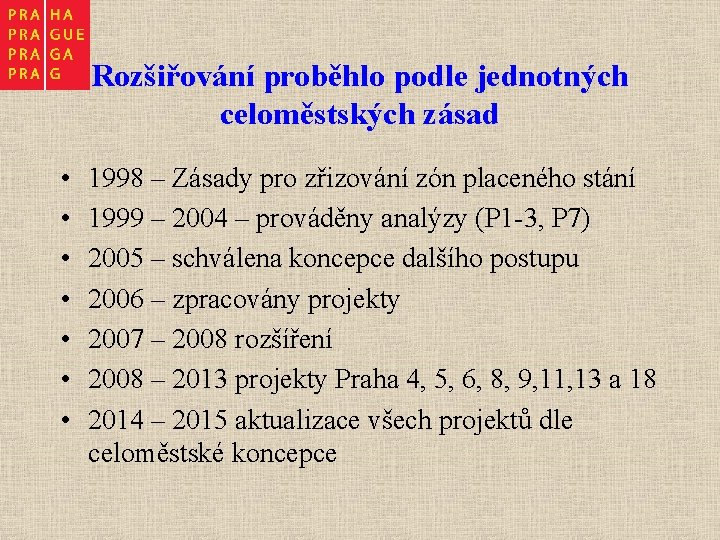 PRA HA
PRA GUE
PRA GA
PRA G

Rozšiřování proběhlo podle jednotných celoměstských zásad

• 1998 – Zásady pro zřizování zón placeného stání
• 1999 – 2004 – prováděny analýzy (P1-3, P7)
• 2005 – schválena koncepce dalšího postupu
• 2006 – zpracovány projekty
• 2007 – 2008 rozšíření
• 2008 – 2013 projekty Praha 4, 5, 6, 8, 9,11,13 a 18
• 2014 – 2015 aktualizace všech projektů dle celoměstské koncepce